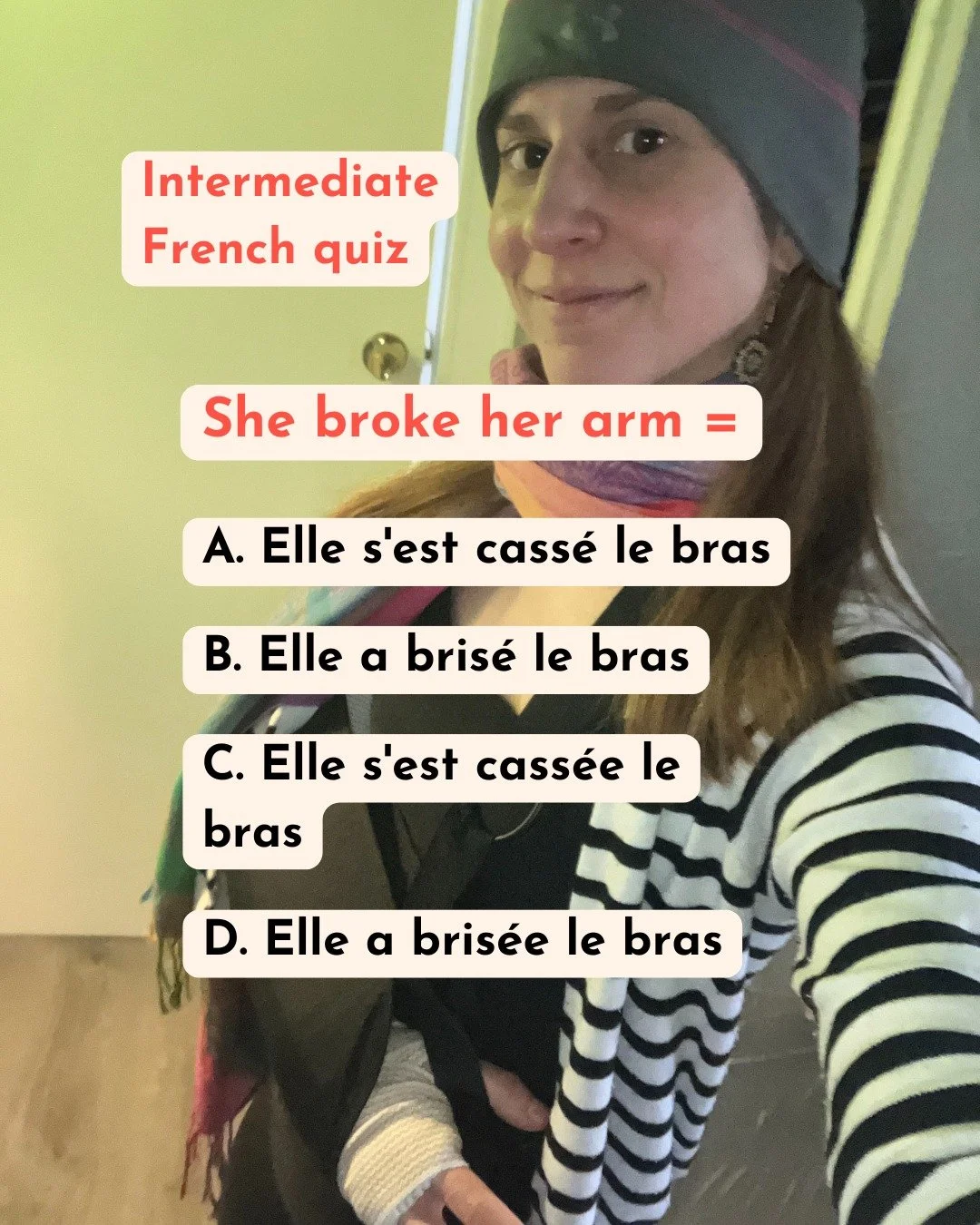 Intermediate French quiz

She broke her arm =

A. Elle s'est cassé le bras

B. Elle a brisé le bras

C. Elle s'est cassée le bras

D. Elle a brisée le bras